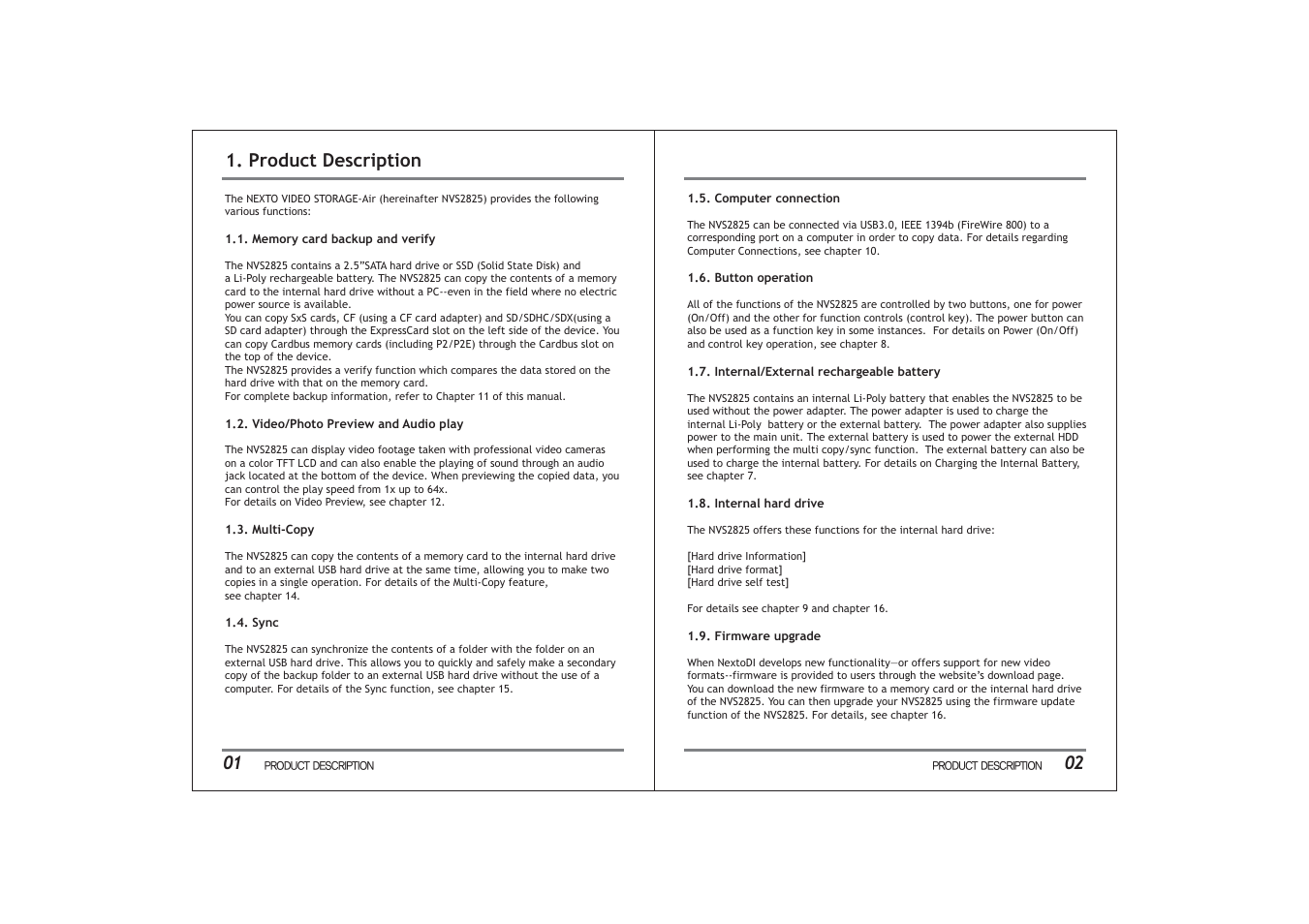 1. Product Description

The NEXTO VIDEO STORAGE-Air (hereinafter NVS2825) provides the following various functions:

1.1. Memory card backup and verify

The NVS2825 contains a 2.5"SATA hard drive or SSD (Solid State Disk) and a Li-Poly rechargeable battery. The NVS2825 can copy the contents of a memory card to the internal hard drive without a PC--even in the field where no electric power source is available.
You can copy SxS cards, CF (using a CF card adapter) and SD/SDHC/SDX(using a SD card adapter) through the ExpressCard slot on the left side of the device. You can copy Cardbus memory cards (including P2/P2E) through the Cardbus slot on the top of the device.
The NVS2825 provides a verify function which compares the data stored on the hard drive with that on the memory card.
For complete backup information, refer to Chapter 11 of this manual.

1.2. Video/Photo Preview and Audio play

The NVS2825 can display video footage taken with professional video cameras on a color TFT LCD and can also enable the playing of sound through an audio jack located at the bottom of the device. When previewing the copied data, you can control the play speed from 1x up to 64x.
For details on Video Preview, see chapter 12.

1.3. Multi-Copy

The NVS2825 can copy the contents of a memory card to the internal hard drive and to an external USB hard drive at the same time, allowing you to make two copies in a single operation. For details of the Multi-Copy feature, see chapter 14.

1.4. Sync

The NVS2825 can synchronize the contents of a folder with the folder on an external USB hard drive. This allows you to quickly and safely make a secondary copy of the backup folder to an external USB hard drive without the use of a computer. For details of the Sync function, see chapter 15.

01 PRODUCT DESCRIPTION

1.5. Computer connection

The NVS2825 can be connected via USB3.0, IEEE 1394b (FireWire 800) to a corresponding port on a computer in order to copy data. For details regarding Computer Connections, see chapter 10.

1.6. Button operation

All of the functions of the NVS2825 are controlled by two buttons, one for power (On/Off) and the other for function controls (control key). The power button can also be used as a function key in some instances. For details on Power (On/Off) and control key operation, see chapter 8.

1.7. Internal/External rechargeable battery

The NVS2825 contains an internal Li-Poly battery that enables the NVS2825 to be used without the power adapter. The power adapter is used to charge the internal Li-Poly battery or the external battery. The power adapter also supplies power to the main unit. The external battery is used to power the external HDD when performing the multi copy/sync function. The external battery can also be used to charge the internal battery. For details on Charging the Internal Battery, see chapter 7.

1.8. Internal hard drive

The NVS2825 offers these functions for the internal hard drive:

[Hard drive Information]
[Hard drive format]
[Hard drive self test]

For details see chapter 9 and chapter 16.

1.9. Firmware upgrade

When NextoDI develops new functionality—or offers support for new video formats--firmware is provided to users through the website's download page. You can download the new firmware to a memory card or the internal hard drive of the NVS2825. You can then upgrade your NVS2825 using the firmware update function of the NVS2825. For details, see chapter 16.

PRODUCT DESCRIPTION 02